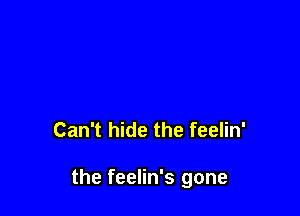 Can't hide the feelin'

the feelin's gone